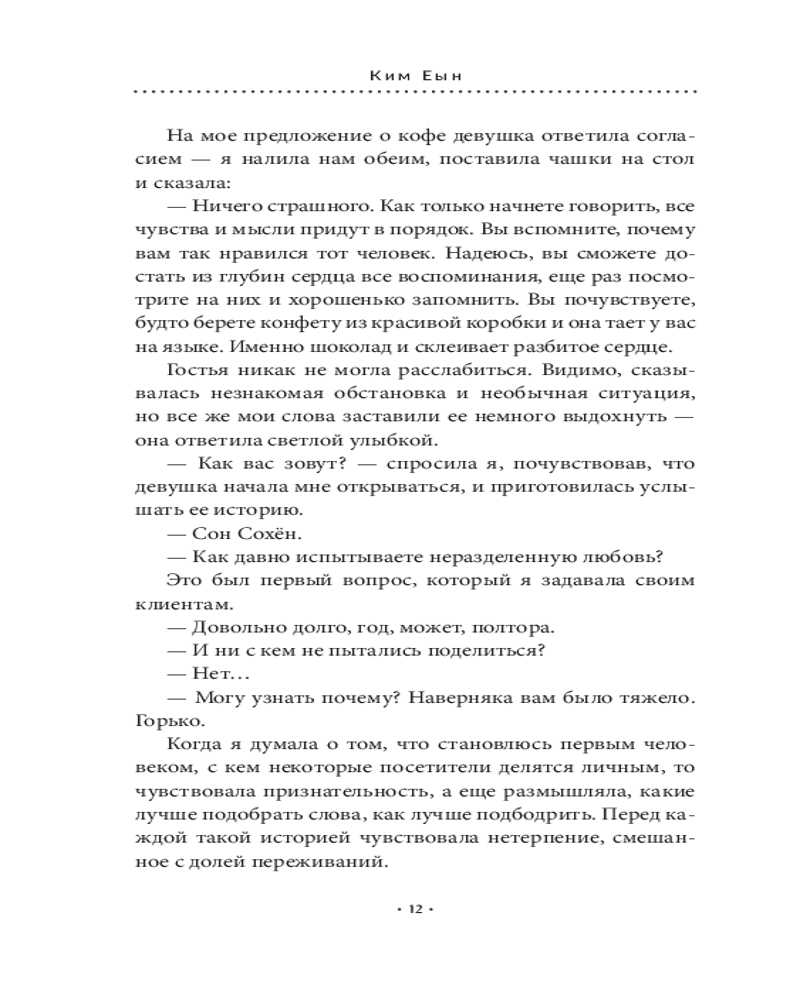 Ким Еын

На мое предложение о кофе девушка ответила согласием — я налила нам обеим, поставила чашки на стол и сказала:

— Ничего страшного. Как только начнете говорить, все чувства и мысли придут в порядок. Вы вспомните, почему вам так нравился тот человек. Надеюсь, вы сможете достать из глубин сердца все воспоминания, еще раз посмотрите на них и хорошенько запомнить. Вы почувствуете, будто берете конфету из красивой коробки и она тает у вас на языке. Именно шоколад и склеивает разбитое сердце.

Гостья никак не могла расслабиться. Видимо, сказывалась незнакомая обстановка и необычная ситуация, но все же мои слова заставили ее немного выдохнуть — она ответила светлой улыбкой.

— Как вас зовут? — спросила я, почувствовав, что девушка начала мне открываться, и приготовилась услышать ее историю.

— Сон Сохён.

— Как давно испытываете неразделенную любовь?

Это был первый вопрос, который я задавала своим клиентам.

— Довольно долго, год, может, полтора.

— И ни с кем не пытались поделиться?

— Нет…

— Могу узнать почему? Наверняка вам было тяжело. Горько.

Когда я думала о том, что становлюсь первым человеком, с кем некоторые посетители делятся личным, то чувствовала признательность, а еще размышляла, какие лучше подобрать слова, как лучше подбодрить. Перед каждой такой историей чувствовала нетерпение, смешанное с долей переживаний.

• 12 •